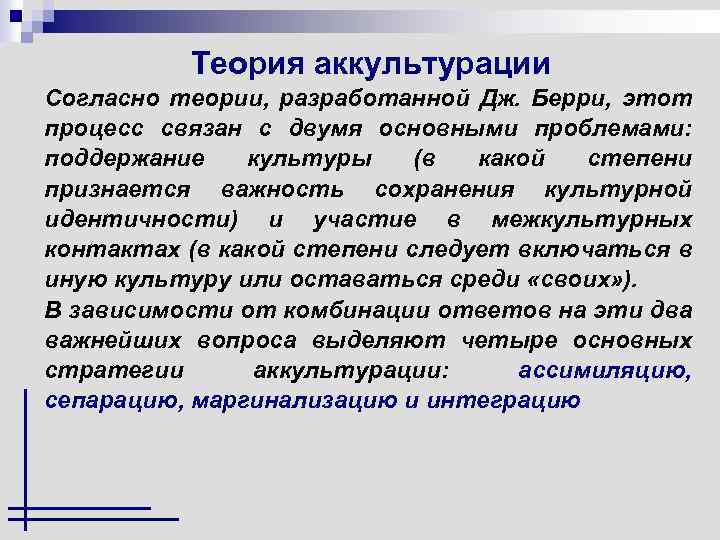 Теория аккультурации

Согласно теории, разработанной Дж. Берри, этот процесс связан с двумя основными проблемами: поддержание культуры (в какой степени признается важность сохранения культурной идентичности) и участие в межкультурных контактах (в какой степени следует включаться в иную культуру или оставаться среди «своих»).

В зависимости от комбинации ответов на эти два важнейших вопроса выделяют четыре основных стратегии аккультурации: ассимиляцию, сепарацию, маргинализацию и интеграцию